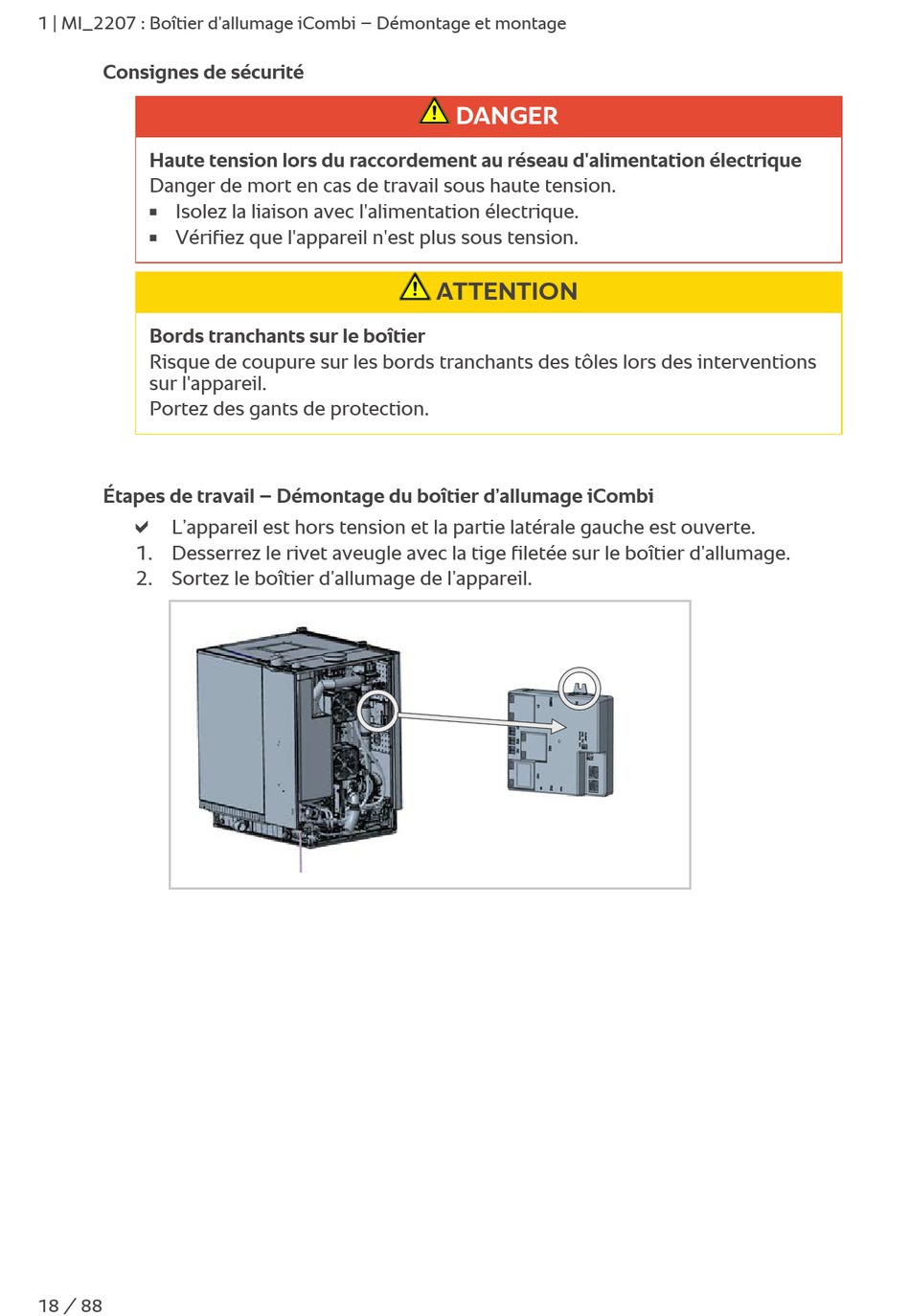 1 | MI_2207 : Boîtier d'allumage iCombi – Démontage et montage

Consignes de sécurité

DANGER

Haute tension lors du raccordement au réseau d'alimentation électrique
Danger de mort en cas de travail sous haute tension.
▪ Isolez la liaison avec l'alimentation électrique.
▪ Vérifiez que l'appareil n'est plus sous tension.

ATTENTION

Bords tranchants sur le boîtier
Risque de coupure sur les bords tranchants des tôles lors des interventions sur l'appareil.
Portez des gants de protection.

Étapes de travail – Démontage du boîtier d'allumage iCombi
✔ L'appareil est hors tension et la partie latérale gauche est ouverte.
1. Desserrez le rivet aveugle avec la tige filetée sur le boîtier d'allumage.
2. Sortez le boîtier d'allumage de l'appareil.

18 / 88